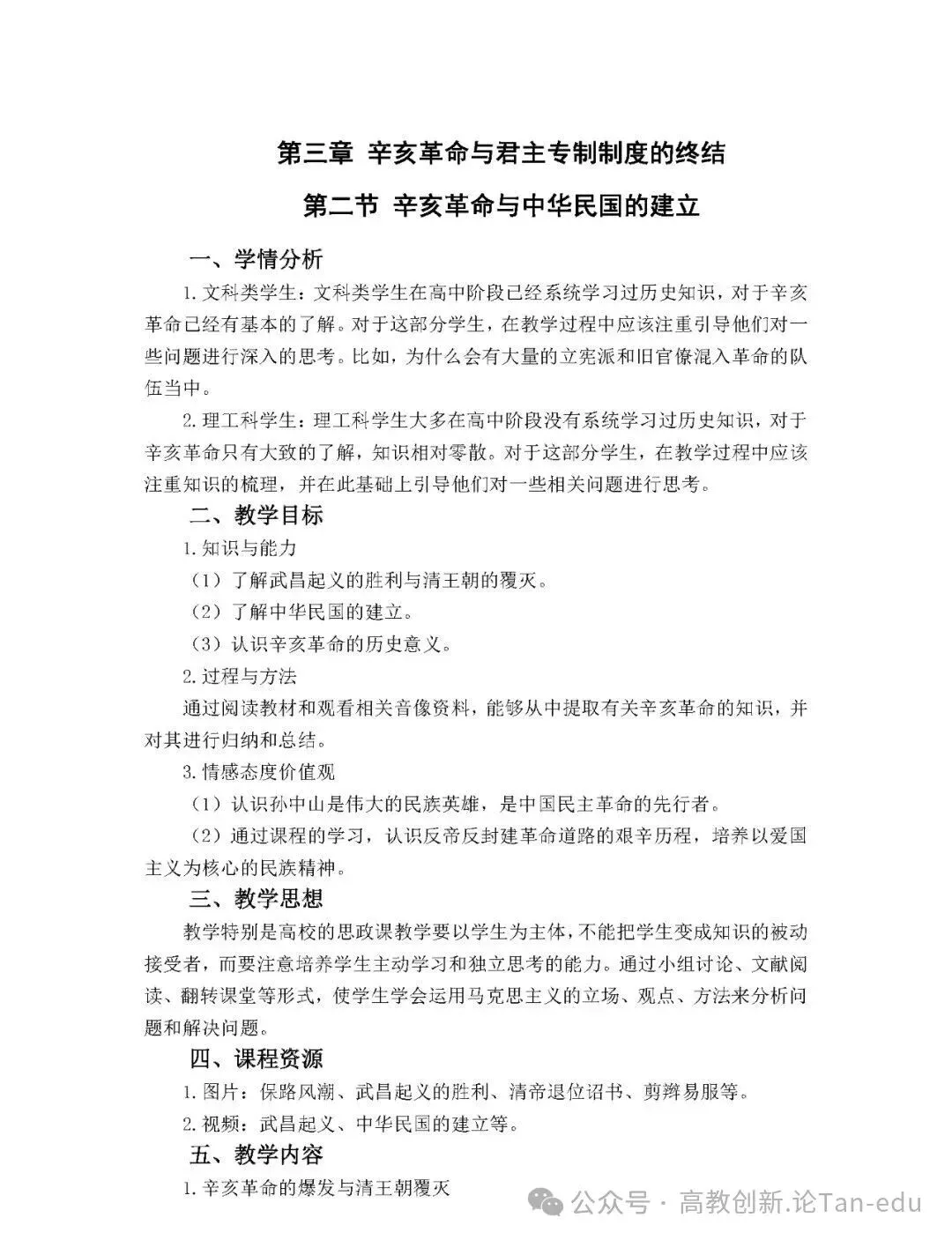 第三章 辛亥革命与君主专制制度的终结

第二节 辛亥革命与中华民国的建立

一、学情分析

1.文科类学生：文科类学生在高中阶段已经系统学习过历史知识，对于辛亥革命已经有基本的了解。对于这部分学生，在教学过程中应该注重引导他们对一些问题进行深入的思考。比如，为什么会有大量的立宪派和旧官僚混入革命的队伍当中。

2.理工科学生：理工科学生大多在高中阶段没有系统学习过历史知识，对于辛亥革命只有大致的了解，知识相对零散。对于这部分学生，在教学过程中应该注重知识的梳理，并在此基础上引导他们对一些相关问题进行思考。

二、教学目标

1.知识与能力

（1）了解武昌起义的胜利与清王朝的覆灭。

（2）了解中华民国的建立。

（3）认识辛亥革命的历史意义。

2.过程与方法

通过阅读教材和观看相关音像资料，能够从中提取有关辛亥革命的知识，并对其进行归纳和总结。

3.情感态度价值观

（1）认识孙中山是伟大的民族英雄，是中国民主革命的先行者。

（2）通过课程的学习，认识反帝反封建革命道路的艰辛历程，培养以爱国主义为核心的民族精神。

三、教学思想

教学特别是高校的思政课教学要以学生为主体，不能把学生变成知识的被动接受者，而要注意培养学生主动学习和独立思考的能力。通过小组讨论、文献阅读、翻转课堂等形式，使学生学会运用马克思主义的立场、观点、方法来分析问题和解决问题。

四、课程资源

1.图片：保路风潮、武昌起义的胜利、清帝退位诏书、剪辫易服等。

2.视频：武昌起义、中华民国的建立等。

五、教学内容

1.辛亥革命的爆发与清王朝覆灭

公众号 · 高教创新.论Tan-edu